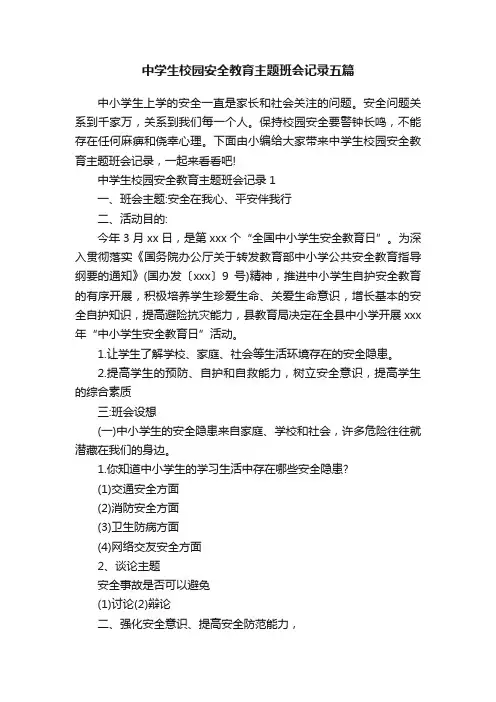 中学生校园安全教育主题班会记录五篇

中小学生上学的安全一直是家长和社会关注的问题。安全问题关系到千家万，关系到我们每一个人。保持校园安全要警钟长鸣，不能存在任何麻痹和侥幸心理。下面由小编给大家带来中学生校园安全教育主题班会记录，一起来看看吧!

中学生校园安全教育主题班会记录 1

一、班会主题:安全在我心、平安伴我行

二、活动目的:

今年 3 月 xx 日，是第 xxx 个“全国中小学生安全教育日”。为深入贯彻落实《国务院办公厅关于转发教育部中小学公共安全教育指导纲要的通知》(国办发〔xxx〕9 号)精神，推进中小学生自护安全教育的有序开展，积极培养学生珍爱生命、关爱生命意识，增长基本的安全自护知识，提高避险抗灾能力，县教育局决定在全县中小学开展 xxx 年“中小学生安全教育日”活动。

1.让学生了解学校、家庭、社会等生活环境存在的安全隐患。

2.提高学生的预防、自护和自救能力，树立安全意识，提高学生的综合素质

三:班会设想

(一)中小学生的安全隐患来自家庭、学校和社会，许多危险往往就潜藏在我们的身边。

1.你知道中小学生的学习生活中存在哪些安全隐患?

(1)交通安全方面

(2)消防安全方面

(3)卫生防病方面

(4)网络交友安全方面

2、谈论主题

安全事故是否可以避免

(1)讨论(2)辩论

二、强化安全意识、提高安全防范能力，